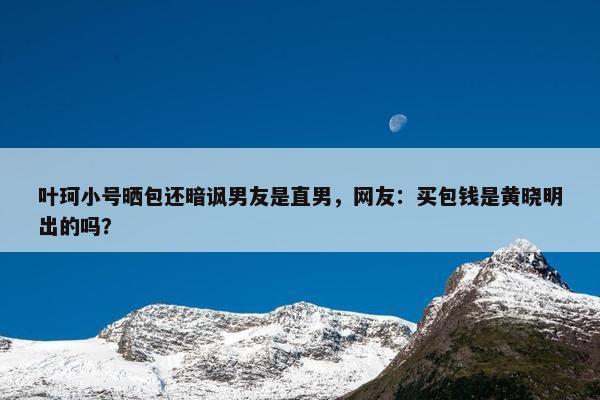 叶珂小号晒包还暗讽男友是直男，网友：买包钱是黄晓明出的吗？